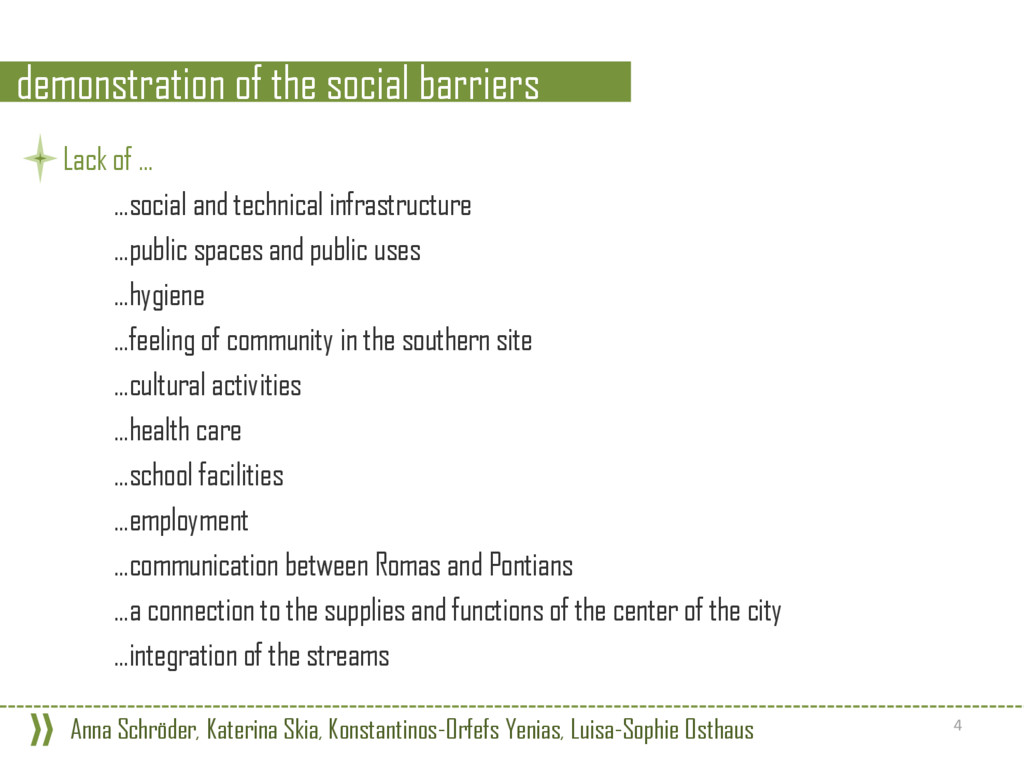 demonstration of the social barriers

Lack of …

…social and technical infrastructure

…public spaces and public uses

…hygiene

…feeling of community in the southern site

…cultural activities

…health care

…school facilities

…employment

…communication between Romas and Pontians

…a connection to the supplies and functions of the center of the city

…integration of the streams

» Anna Schröder, Katerina Skia, Konstantinos-Orfefs Yenias, Luisa-Sophie Osthaus

4